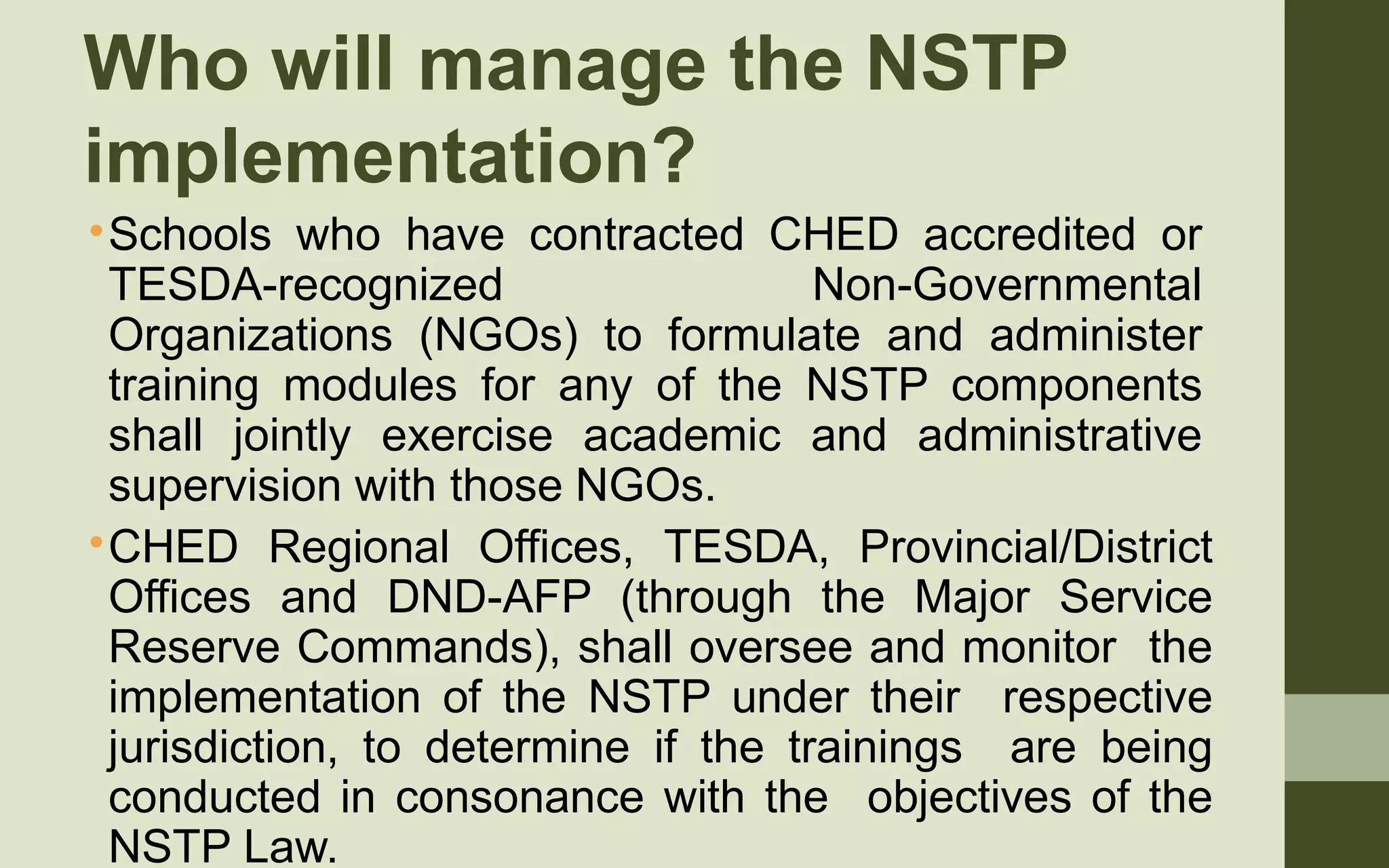 Who will manage the NSTP implementation?

• Schools who have contracted CHED accredited or TESDA-recognized Non-Governmental Organizations (NGOs) to formulate and administer training modules for any of the NSTP components shall jointly exercise academic and administrative supervision with those NGOs.

• CHED Regional Offices, TESDA, Provincial/District Offices and DND-AFP (through the Major Service Reserve Commands), shall oversee and monitor the implementation of the NSTP under their respective jurisdiction, to determine if the trainings are being conducted in consonance with the objectives of the NSTP Law.